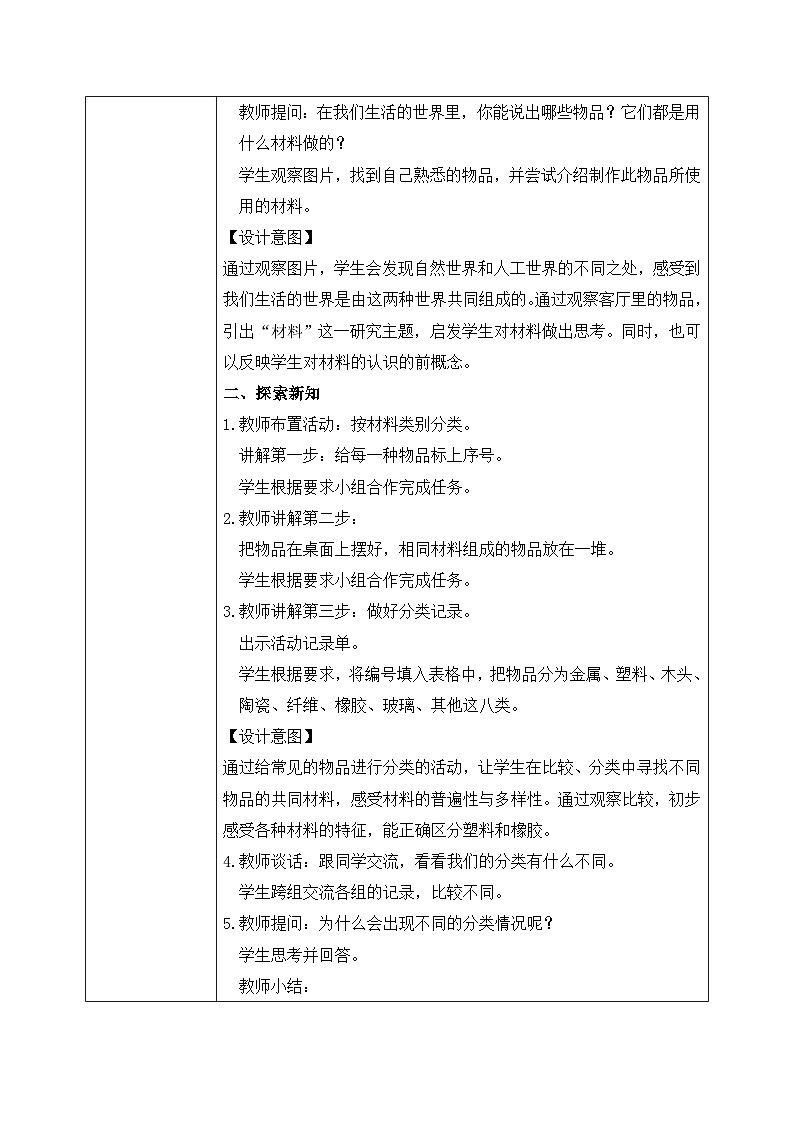 教师提问：在我们生活的世界里，你能说出哪些物品？它们都是用什么材料做的？

学生观察图片，找到自己熟悉的物品，并尝试介绍制作此物品所使用的材料。

【设计意图】

通过观察图片，学生会发现自然世界和人工世界的不同之处，感受到我们生活的世界是由这两种世界共同组成的。通过观察客厅里的物品，引出“材料”这一研究主题，启发学生对材料做出思考。同时，也可以反映学生对材料的认识的前概念。

二、探索新知

1.教师布置活动：按材料类别分类。

讲解第一步：给每一种物品标上序号。

学生根据要求小组合作完成任务。

2.教师讲解第二步：

把物品在桌面上摆好，相同材料组成的物品放在一堆。

学生根据要求小组合作完成任务。

3.教师讲解第三步：做好分类记录。

出示活动记录单。

学生根据要求，将编号填入表格中，把物品分为金属、塑料、木头、陶瓷、纤维、橡胶、玻璃、其他这八类。

【设计意图】

通过给常见的物品进行分类的活动，让学生在比较、分类中寻找不同物品的共同材料，感受材料的普遍性与多样性。通过观察比较，初步感受各种材料的特征，能正确区分塑料和橡胶。

4.教师谈话：跟同学交流，看看我们的分类有什么不同。

学生跨组交流各组的记录，比较不同。

5.教师提问：为什么会出现不同的分类情况呢？

学生思考并回答。

教师小结：